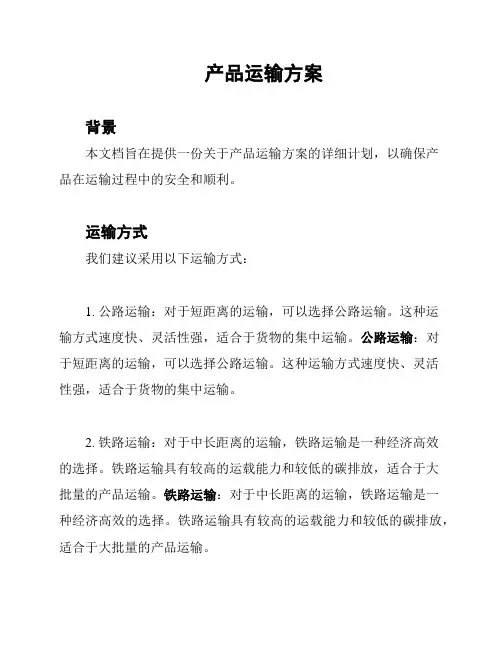 产品运输方案

背景

本文档旨在提供一份关于产品运输方案的详细计划，以确保产品在运输过程中的安全和顺利。

运输方式

我们建议采用以下运输方式：

1. 公路运输：对于短距离的运输，可以选择公路运输。这种运输方式速度快、灵活性强，适合于货物的集中运输。公路运输：对于短距离的运输，可以选择公路运输。这种运输方式速度快、灵活性强，适合于货物的集中运输。

2. 铁路运输：对于中长距离的运输，铁路运输是一种经济高效的选择。铁路运输具有较高的运载能力和较低的碳排放，适合于大批量的产品运输。铁路运输：对于中长距离的运输，铁路运输是一种经济高效的选择。铁路运输具有较高的运载能力和较低的碳排放，适合于大批量的产品运输。